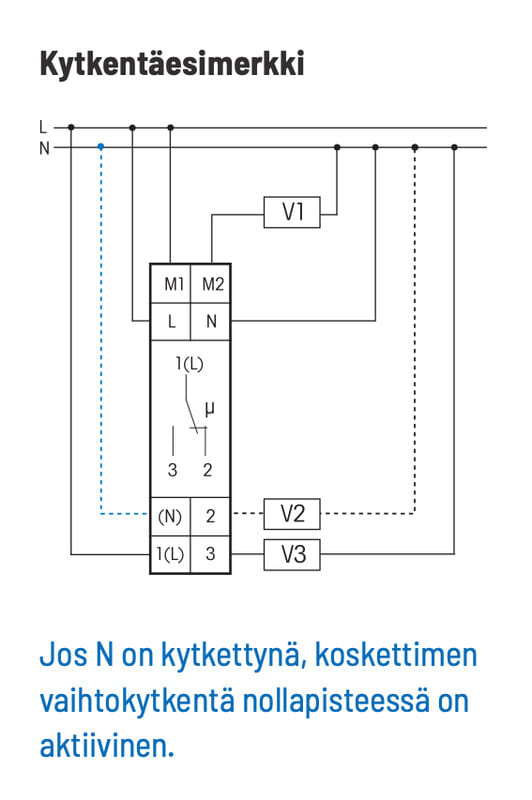 Kytkentäesimerkki

L
N

V1

M1
M2
L
N

1(L)
μ
3
2

(N)
2
V2

1(L)
3
V3

Jos N on kytkettynä, koskettimen vaihtokytkentä nollapisteessä on aktiivinen.